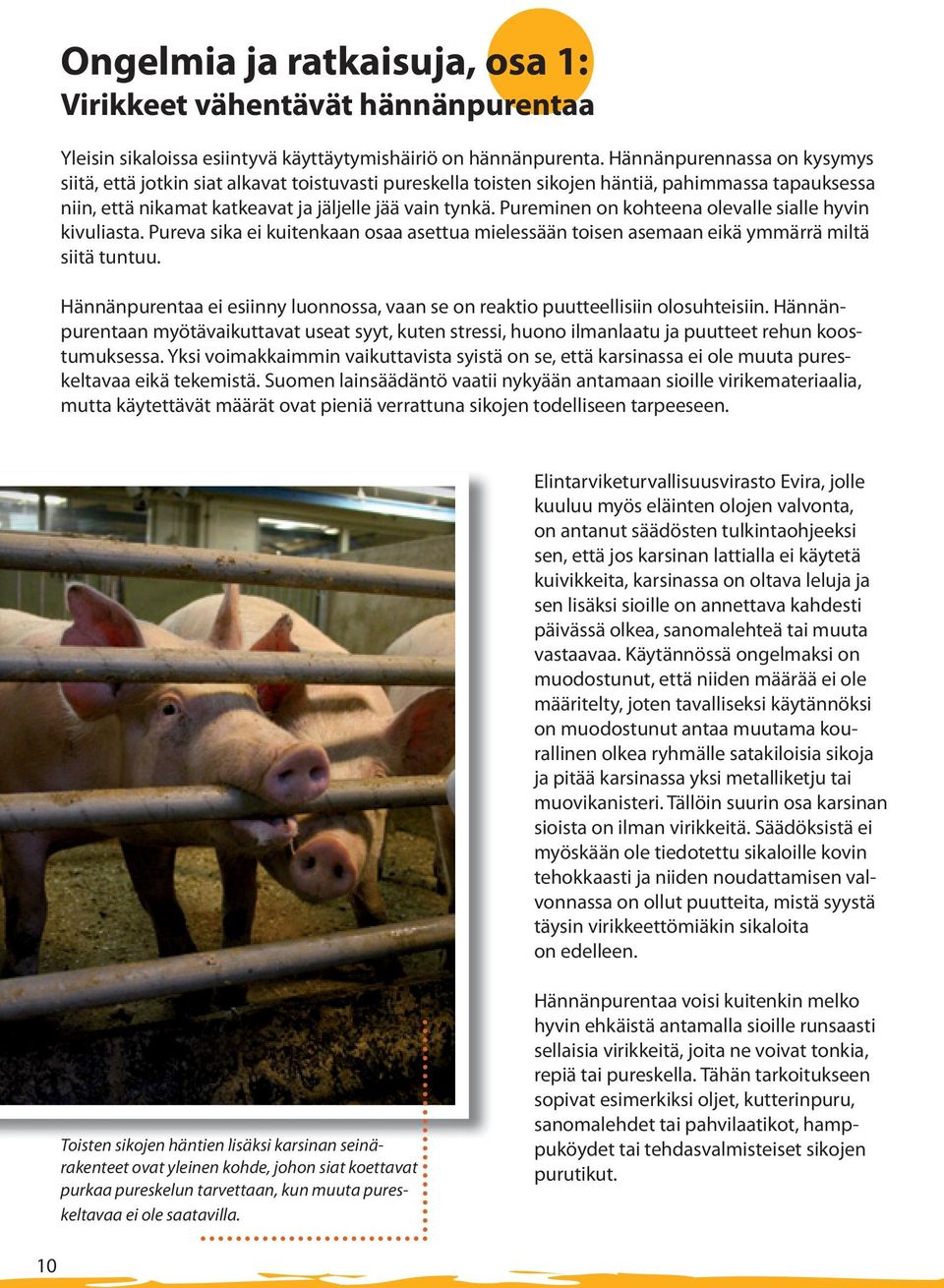 Ongelmia ja ratkaisuja, osa 1:
Virikkeet vähentävät hännänpurentaa

Yleisin sikaloissa esiintyvä käyttäytymishäiriö on hännänpurenta. Hännänpurennassa on kysymys siitä, että jotkin siat alkavat toistuvasti pureskella toisten sikojen häntiä, pahimmassa tapauksessa niin, että nikamat katkeavat ja jäljelle jää vain tynkä. Pureminen on kohteena olevalle sialle hyvin kivuliasta. Pureva sika ei kuitenkaan osaa asettua mielessään toisen asemaan eikä ymmärrä miltä siitä tuntuu.

Hännänpurentaa ei esiinny luonnossa, vaan se on reaktio puutteellisiin olosuhteisiin. Hännänpurentaan myötävaikuttavat useat syyt, kuten stressi, huono ilmanlaatu ja puutteet rehun koostumuksessa. Yksi voimakkaimmin vaikuttavista syistä on se, että karsinassa ei ole muuta pureskeltavaa eikä tekemistä. Suomen lainsäädäntö vaatii nykyään antamaan sioille virikemateriaalia, mutta käytettävät määrät ovat pieniä verrattuna sikojen todelliseen tarpeeseen.

Elintarviketurvallisuusvirasto Evira, jolle kuuluu myös eläinten olojen valvonta, on antanut säädösten tulkintaohjeeksi sen, että jos karsinan lattialla ei käytetä kuivikkeita, karsinassa on oltava leluja ja sen lisäksi sioille on annettava kahdesti päivässä olkea, sanomalehteä tai muuta vastaavaa. Käytännössä ongelmaksi on muodostunut, että niiden määrää ei ole määritelty, joten tavalliseksi käytännöksi on muodostunut antaa muutama kourallinen olkea ryhmälle satakiloisia sikoja ja pitää karsinassa yksi metalliketju tai muovikanisteri. Tällöin suurin osa karsinan sioista on ilman virikkeitä. Säädöksistä ei myöskään ole tiedotettu sikaloille kovin tehokkaasti ja niiden noudattamisen valvonnassa on ollut puutteita, mistä syystä täysin virikkeettömiäkin sikaloita on edelleen.

Hännänpurentaa voisi kuitenkin melko hyvin ehkäistä antamalla sioille runsaasti sellaisia virikkeitä, joita ne voivat tonkia, repiä tai pureskella. Tähän tarkoitukseen sopivat esimerkiksi oljet, kutterinpuru, sanomalehdet tai pahvilaatikot, hamppuköydet tai tehdasvalmisteiset sikojen purutikut.

Toisten sikojen häntien lisäksi karsinan seinärakenteet ovat yleinen kohde, johon siat koettavat purkaa pureskelun tarvettaan, kun muuta pureskeltavaa ei ole saatavilla.

10